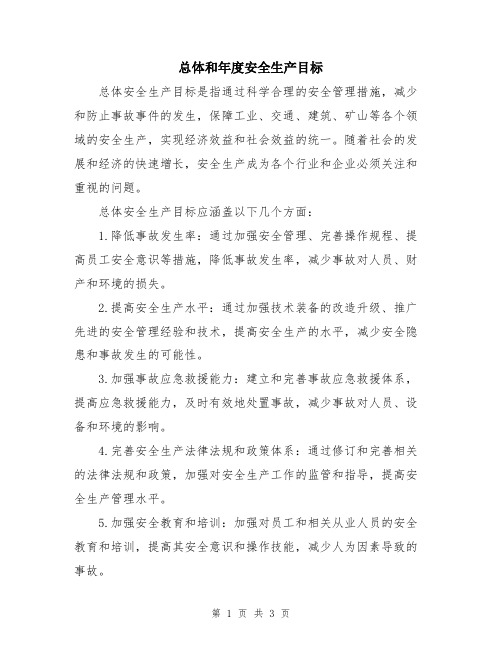 总体和年度安全生产目标

总体安全生产目标是指通过科学合理的安全管理措施，减少和防止事故事件的发生，保障工业、交通、建筑、矿山等各个领域的安全生产，实现经济效益和社会效益的统一。随着社会的发展和经济的快速增长，安全生产成为各个行业和企业必须关注和重视的问题。

总体安全生产目标应涵盖以下几个方面：

1.降低事故发生率：通过加强安全管理、完善操作规程、提高员工安全意识等措施，降低事故发生率，减少事故对人员、财产和环境的损失。

2.提高安全生产水平：通过加强技术装备的改造升级、推广先进的安全管理经验和技术，提高安全生产的水平，减少安全隐患和事故发生的可能性。

3.加强事故应急救援能力：建立和完善事故应急救援体系，提高应急救援能力，及时有效地处置事故，减少事故对人员、设备和环境的影响。

4.完善安全生产法律法规和政策体系：通过修订和完善相关的法律法规和政策，加强对安全生产工作的监管和指导，提高安全生产管理水平。

5.加强安全教育和培训：加强对员工和相关从业人员的安全教育和培训，提高其安全意识和操作技能，减少人为因素导致的事故。

第 1 页 共 3 页